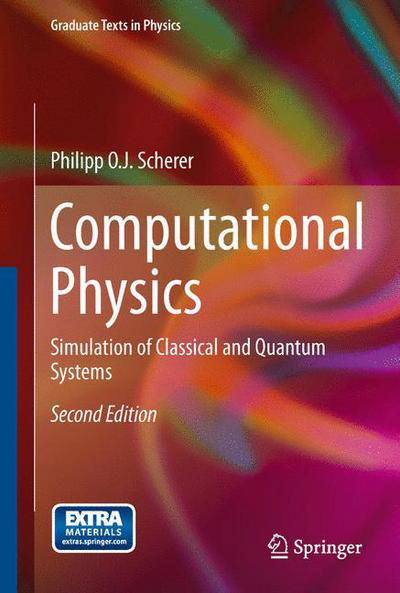 Graduate Texts in Physics

Philipp O.J. Scherer

Computational Physics

Simulation of Classical and Quantum Systems

Second Edition

EXTRA
MATERIALS
extras.springer.com

Springer